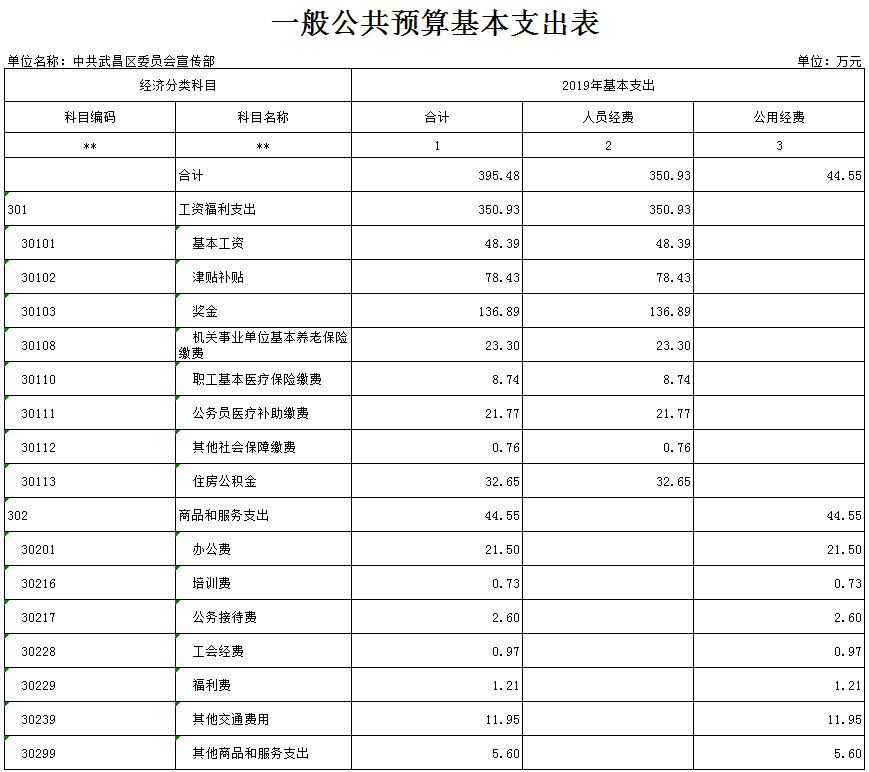 一般公共预算基本支出表

单位名称：中共武昌区委员会宣传部

单位：万元

| 经济分类科目 | | 2019年基本支出 | | |
|---|---|---|---|---|
| 科目编码 | 科目名称 | 合计 | 人员经费 | 公用经费 |
| ** | ** | 1 | 2 | 3 |
| | 合计 | 395.48 | 350.93 | 44.55 |
| 301 | 工资福利支出 | 350.93 | 350.93 | |
| 30101 | 基本工资 | 48.39 | 48.39 | |
| 30102 | 津贴补贴 | 78.43 | 78.43 | |
| 30103 | 奖金 | 136.89 | 136.89 | |
| 30108 | 机关事业单位基本养老保险缴费 | 23.30 | 23.30 | |
| 30110 | 职工基本医疗保险缴费 | 8.74 | 8.74 | |
| 30111 | 公务员医疗补助缴费 | 21.77 | 21.77 | |
| 30112 | 其他社会保障缴费 | 0.76 | 0.76 | |
| 30113 | 住房公积金 | 32.65 | 32.65 | |
| 302 | 商品和服务支出 | 44.55 | | 44.55 |
| 30201 | 办公费 | 21.50 | | 21.50 |
| 30216 | 培训费 | 0.73 | | 0.73 |
| 30217 | 公务接待费 | 2.60 | | 2.60 |
| 30228 | 工会经费 | 0.97 | | 0.97 |
| 30229 | 福利费 | 1.21 | | 1.21 |
| 30239 | 其他交通费用 | 11.95 | | 11.95 |
| 30299 | 其他商品和服务支出 | 5.60 | | 5.60 |